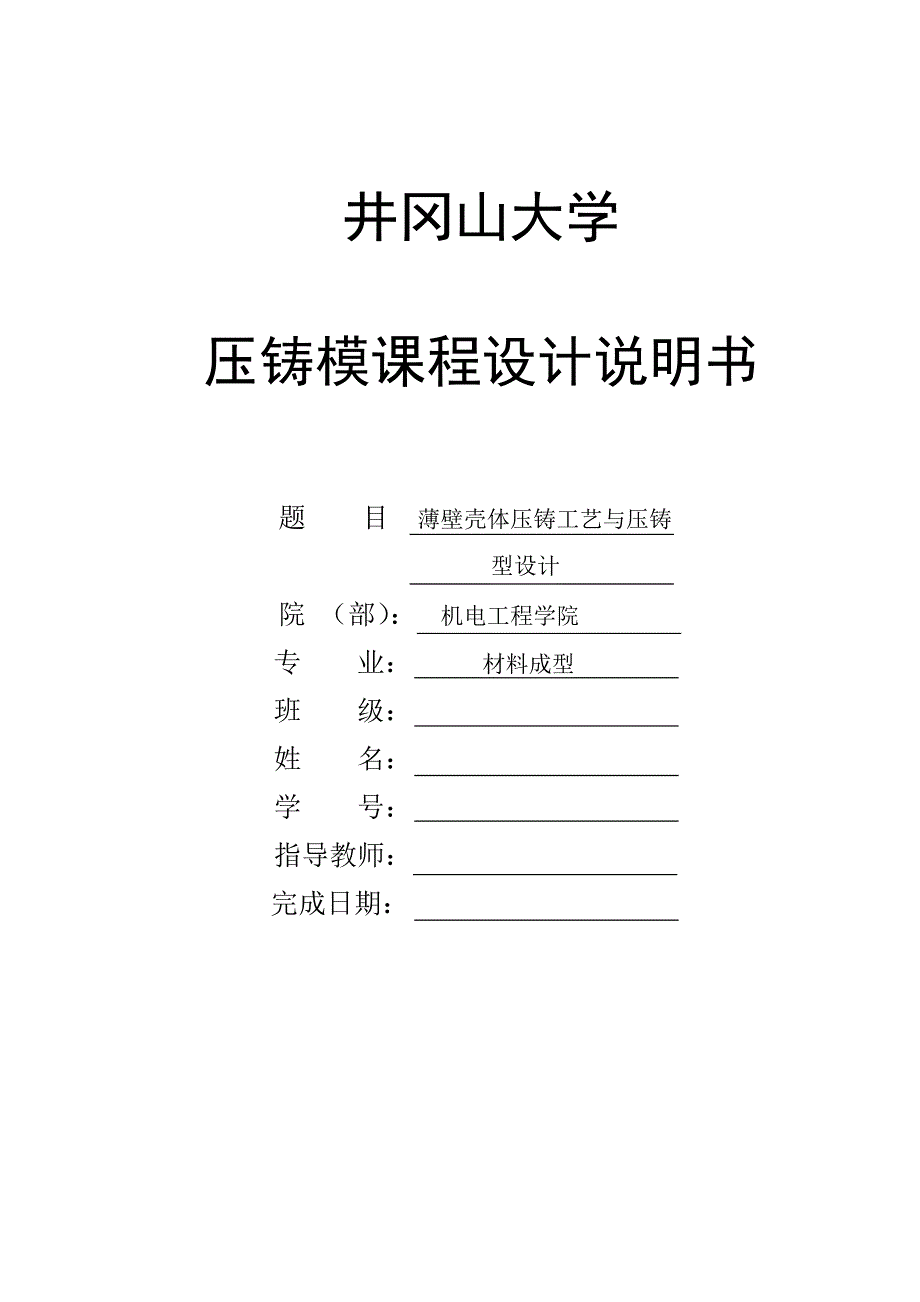 井冈山大学

压铸模课程设计说明书

题　　目 薄壁壳体压铸工艺与压铸型设计

院　（部）： 机电工程学院

专　　业： 材料成型

班　　级：

姓　　名：

学　　号：

指导教师：

完成日期：